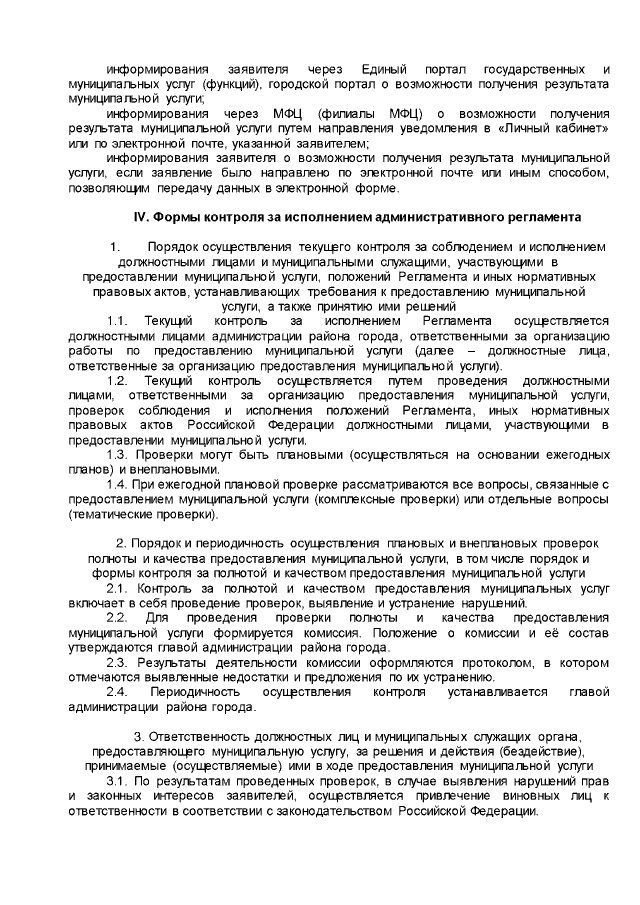 информирования заявителя через Единый портал государственных и муниципальных услуг (функций), городской портал о возможности получения результата муниципальной услуги;

информирования через МФЦ (филиалы МФЦ) о возможности получения результата муниципальной услуги путем направления уведомления в «Личный кабинет» или по электронной почте, указанной заявителем;

информирования заявителя о возможности получения результата муниципальной услуги, если заявление было направлено по электронной почте или иным способом, позволяющим передачу данных в электронной форме.

IV. Формы контроля за исполнением административного регламента

1. Порядок осуществления текущего контроля за соблюдением и исполнением должностными лицами и муниципальными служащими, участвующими в предоставлении муниципальной услуги, положений Регламента и иных нормативных правовых актов, устанавливающих требования к предоставлению муниципальной услуги, а также принятию ими решений

1.1. Текущий контроль за исполнением Регламента осуществляется должностными лицами администрации района города, ответственными за организацию работы по предоставлению муниципальной услуги (далее – должностные лица, ответственные за организацию предоставления муниципальной услуги).

1.2. Текущий контроль осуществляется путем проведения должностными лицами, ответственными за организацию предоставления муниципальной услуги, проверок соблюдения и исполнения положений Регламента, иных нормативных правовых актов Российской Федерации должностными лицами, участвующими в предоставлении муниципальной услуги.

1.3. Проверки могут быть плановыми (осуществляться на основании ежегодных планов) и внеплановыми.

1.4. При ежегодной плановой проверке рассматриваются все вопросы, связанные с предоставлением муниципальной услуги (комплексные проверки) или отдельные вопросы (тематические проверки).

2. Порядок и периодичность осуществления плановых и внеплановых проверок полноты и качества предоставления муниципальной услуги, в том числе порядок и формы контроля за полнотой и качеством предоставления муниципальной услуги

2.1. Контроль за полнотой и качеством предоставления муниципальных услуг включает в себя проведение проверок, выявление и устранение нарушений.

2.2. Для проведения проверки полноты и качества предоставления муниципальной услуги формируется комиссия. Положение о комиссии и её состав утверждаются главой администрации района города.

2.3. Результаты деятельности комиссии оформляются протоколом, в котором отмечаются выявленные недостатки и предложения по их устранению.

2.4. Периодичность осуществления контроля устанавливается главой администрации района города.

3. Ответственность должностных лиц и муниципальных служащих органа, предоставляющего муниципальную услугу, за решения и действия (бездействие), принимаемые (осуществляемые) ими в ходе предоставления муниципальной услуги

3.1. По результатам проведенных проверок, в случае выявления нарушений прав и законных интересов заявителей, осуществляется привлечение виновных лиц к ответственности в соответствии с законодательством Российской Федерации.